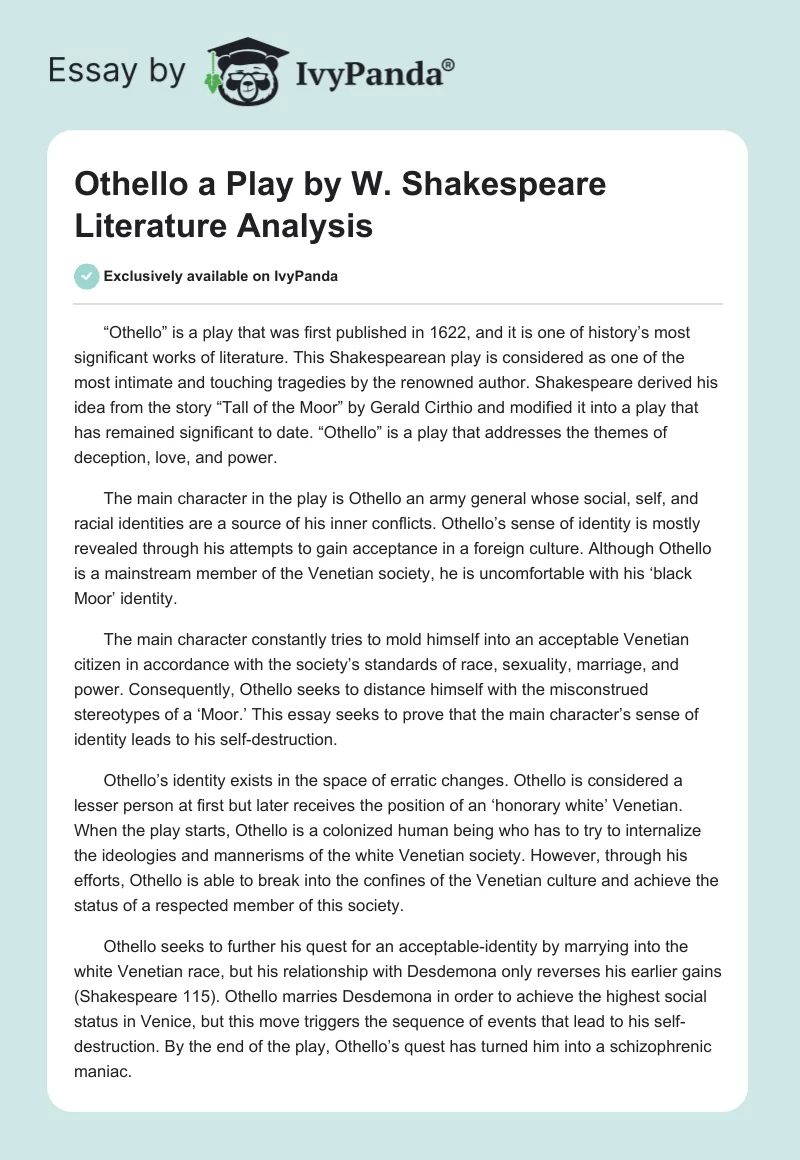 Essay by IvyPanda®

Othello a Play by W. Shakespeare Literature Analysis

Exclusively available on IvyPanda

“Othello” is a play that was first published in 1622, and it is one of history’s most significant works of literature. This Shakespearean play is considered as one of the most intimate and touching tragedies by the renowned author. Shakespeare derived his idea from the story “Tall of the Moor” by Gerald Cirthio and modified it into a play that has remained significant to date. “Othello” is a play that addresses the themes of deception, love, and power.

The main character in the play is Othello an army general whose social, self, and racial identities are a source of his inner conflicts. Othello’s sense of identity is mostly revealed through his attempts to gain acceptance in a foreign culture. Although Othello is a mainstream member of the Venetian society, he is uncomfortable with his ‘black Moor’ identity.

The main character constantly tries to mold himself into an acceptable Venetian citizen in accordance with the society’s standards of race, sexuality, marriage, and power. Consequently, Othello seeks to distance himself with the misconstrued stereotypes of a ‘Moor.’ This essay seeks to prove that the main character’s sense of identity leads to his self-destruction.

Othello’s identity exists in the space of erratic changes. Othello is considered a lesser person at first but later receives the position of an ‘honorary white’ Venetian. When the play starts, Othello is a colonized human being who has to try to internalize the ideologies and mannerisms of the white Venetian society. However, through his efforts, Othello is able to break into the confines of the Venetian culture and achieve the status of a respected member of this society.

Othello seeks to further his quest for an acceptable-identity by marrying into the white Venetian race, but his relationship with Desdemona only reverses his earlier gains (Shakespeare 115). Othello marries Desdemona in order to achieve the highest social status in Venice, but this move triggers the sequence of events that lead to his self-destruction. By the end of the play, Othello’s quest has turned him into a schizophrenic maniac.